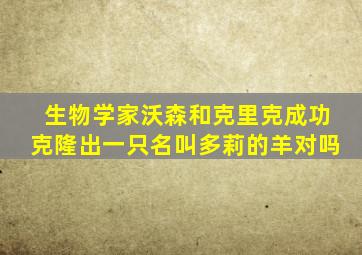 生物学家沃森和克里克成功克隆出一只名叫多莉的羊对吗